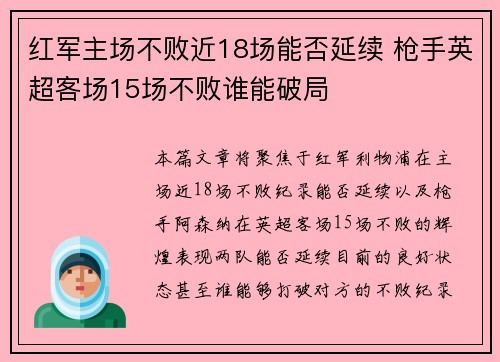 红军主场不败近18场能否延续 枪手英超客场15场不败谁能破局

本篇文章将聚焦于红军利物浦在主场近18场不败纪录能否延续以及枪手阿森纳在英超客场15场不败的辉煌表现两队能否延续目前的良好状态甚至谁能够打破对方的不败纪录